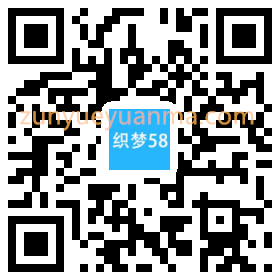 zunyueyuanma.com
织梦58